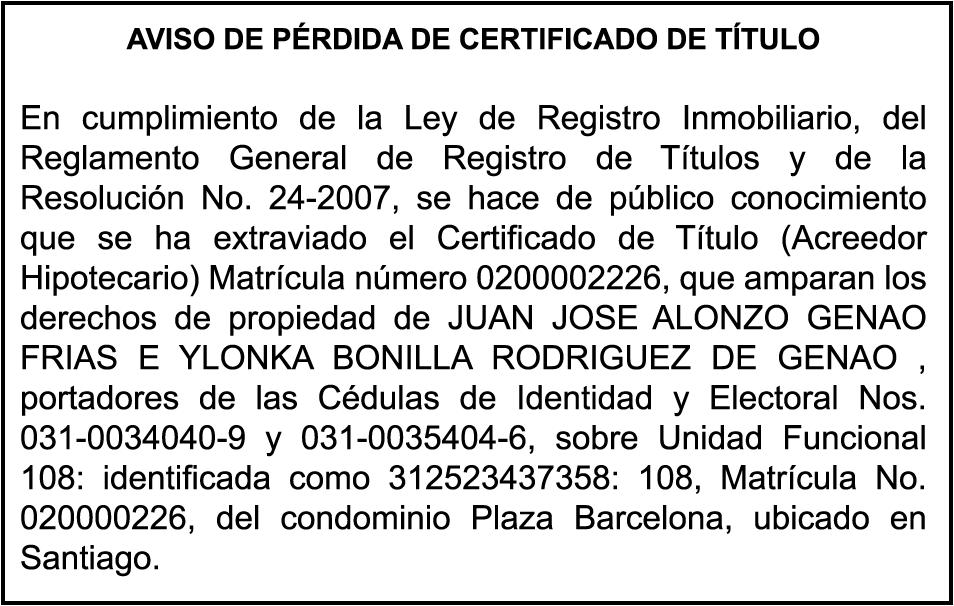 AVISO DE PÉRDIDA DE CERTIFICADO DE TÍTULO

En cumplimiento de la Ley de Registro Inmobiliario, del Reglamento General de Registro de Títulos y de la Resolución No. 24-2007, se hace de público conocimiento que se ha extraviado el Certificado de Título (Acreedor Hipotecario) Matrícula número 0200002226, que amparan los derechos de propiedad de JUAN JOSE ALONZO GENAO FRIAS E YLONKA BONILLA RODRIGUEZ DE GENAO , portadores de las Cédulas de Identidad y Electoral Nos. 031-0034040-9 y 031-0035404-6, sobre Unidad Funcional 108: identificada como 312523437358: 108, Matrícula No. 020000226, del condominio Plaza Barcelona, ubicado en Santiago.